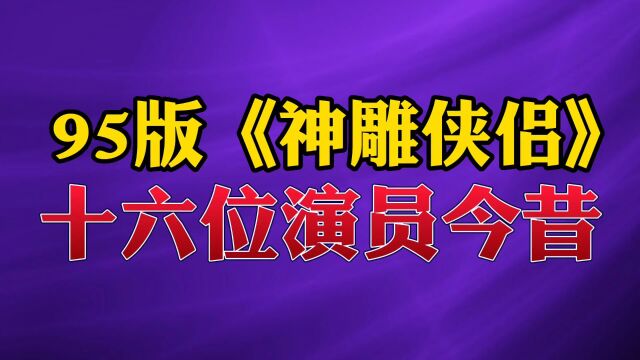 95版《神雕侠侣》
十六位演员今昔